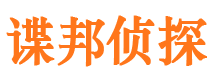 谍邦侦探